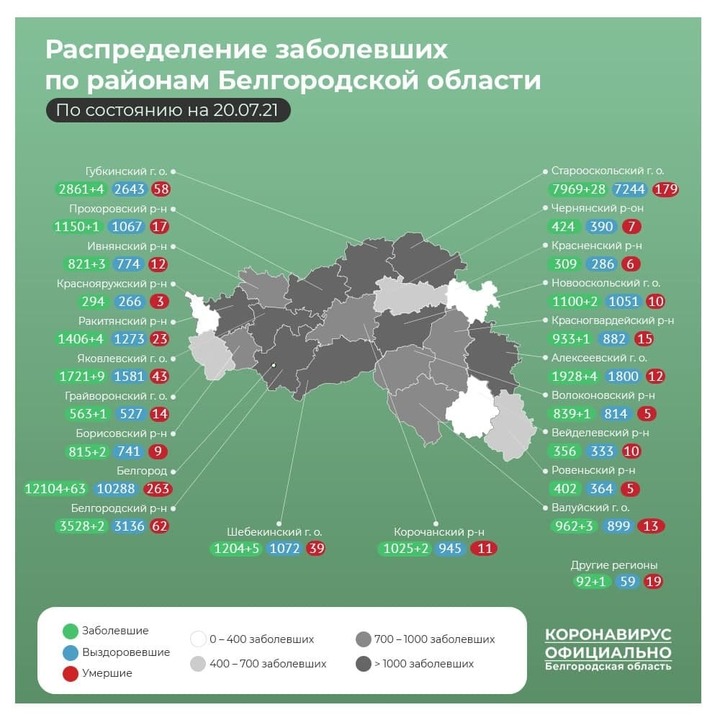 Распределение заболевших по районам Белгородской области

По состоянию на 20.07.21

Губкинский г. о.
2861+4 2643 58

Прохоровский р-н
1150+1 1067 17

Ивнянский р-н
821+3 774 12

Краснояружский р-н
294 266 3

Ракитянский р-н
1406+4 1273 23

Яковлевский г. о.
1721+9 1581 43

Грайворонский г. о.
563+1 527 14

Борисовский р-н
815+2 741 9

Белгород
12104+63 10288 263

Белгородский р-н
3528+2 3136 62

Шебекинский г. о.
1204+5 1072 39

Корочанский р-н
1025+2 945 11

Старооскольский г. о.
7969+28 7244 179

Чернянский р-он
424 390 7

Красненский р-н
309 286 6

Новооскольский г. о.
1100+2 1051 10

Красногвардейский р-н
933+1 882 15

Алексеевский г. о.
1928+4 1800 12

Волоконовский р-н
839+1 814 5

Вейделевский р-н
356 333 10

Ровеньский р-н
402 364 5

Валуйский г. о.
962+3 899 13

Другие регионы
92+1 59 19

Заболевшие
Выздоровевшие
Умершие

0 – 400 заболевших
400 – 700 заболевших
700 – 1000 заболевших
> 1000 заболевших

КОРОНАВИРУС ОФИЦИАЛЬНО
Белгородская область